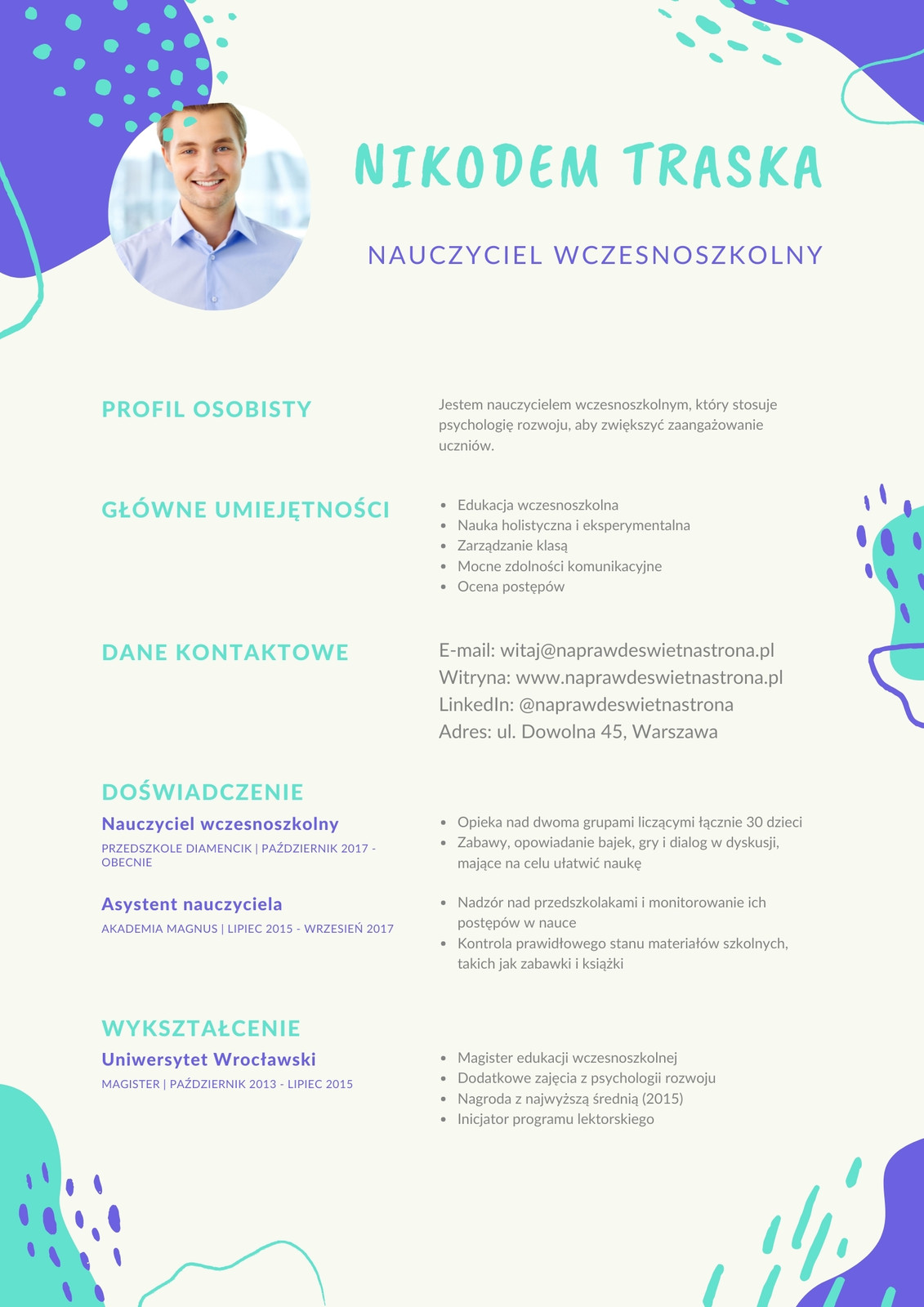 NIKODEM TRASKA

NAUCZYCIEL WCZESNOSZKOLNY

PROFIL OSOBISTY

Jestem nauczycielem wczesnoszkolnym, który stosuje psychologię rozwoju, aby zwiększyć zaangażowanie uczniów.

GŁÓWNE UMIEJĘTNOŚCI

- Edukacja wczesnoszkolna
- Nauka holistyczna i eksperymentalna
- Zarządzanie klasą
- Mocne zdolności komunikacyjne
- Ocena postępów

DANE KONTAKTOWE

E-mail: witaj@naprawdeswietnastrona.pl
Witryna: www.naprawdeswietnastrona.pl
LinkedIn: @naprawdeswietnastrona
Adres: ul. Dowolna 45, Warszawa

DOŚWIADCZENIE

Nauczyciel wczesnoszkolny
PRZEDSZKOLE DIAMENCIK | PAŹDZIERNIK 2017 - OBECNIE

- Opieka nad dwoma grupami liczącymi łącznie 30 dzieci
- Zabawy, opowiadanie bajek, gry i dialog w dyskusji, mające na celu ułatwić naukę

Asystent nauczyciela
AKADEMIA MAGNUS | LIPIEC 2015 - WRZESIEŃ 2017

- Nadzór nad przedszkolakami i monitorowanie ich postępów w nauce
- Kontrola prawidłowego stanu materiałów szkolnych, takich jak zabawki i książki

WYKSZTAŁCENIE

Uniwersytet Wrocławski
MAGISTER | PAŹDZIERNIK 2013 - LIPIEC 2015

- Magister edukacji wczesnoszkolnej
- Dodatkowe zajęcia z psychologii rozwoju
- Nagroda z najwyższą średnią (2015)
- Inicjator programu lektorskiego